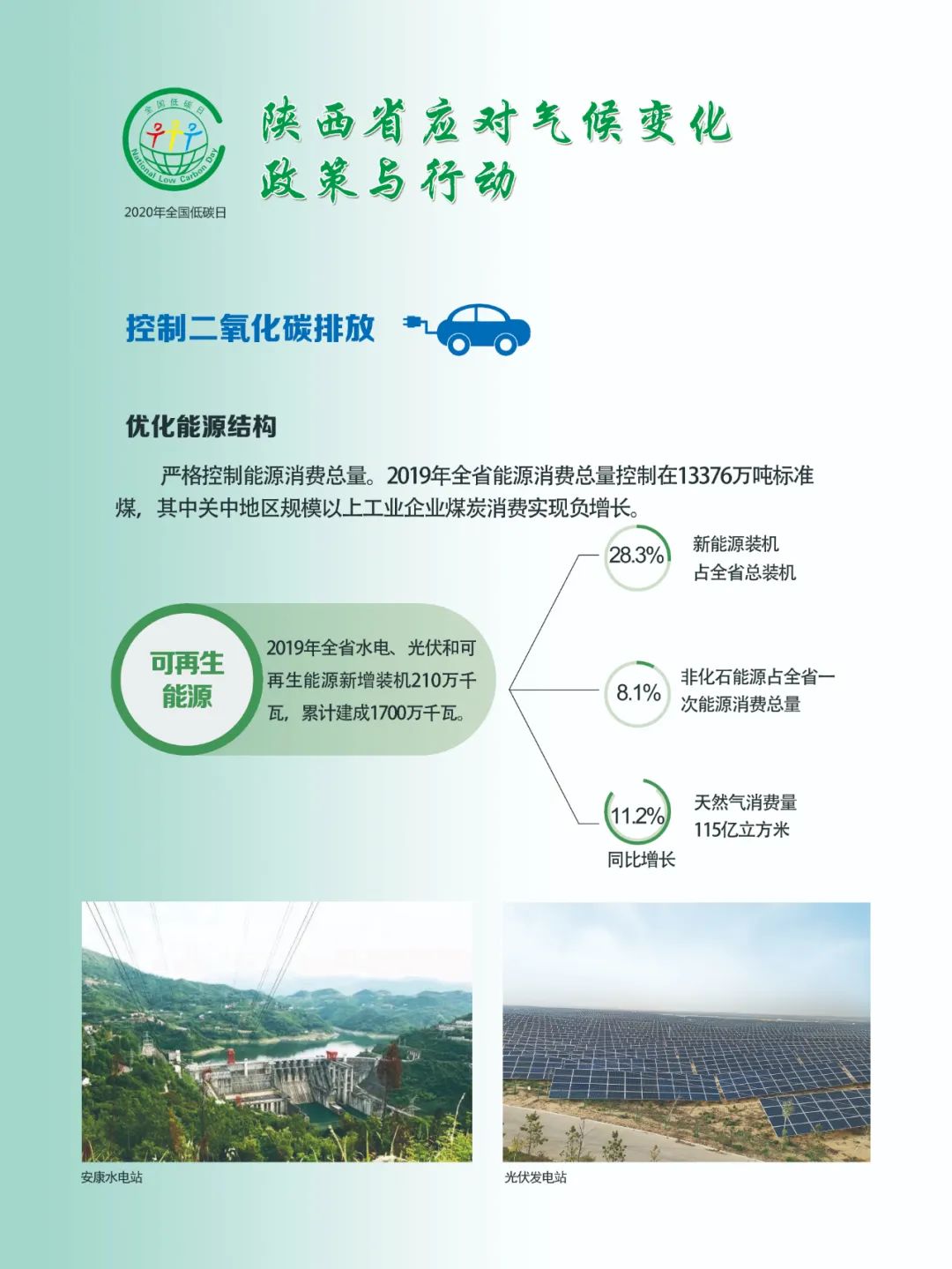 全国低碳日
National Low Carbon Day
2020年全国低碳日

陕西省应对气候变化政策与行动

控制二氧化碳排放

优化能源结构

严格控制能源消费总量。2019年全省能源消费总量控制在13376万吨标准煤，其中关中地区规模以上工业企业煤炭消费实现负增长。

可再生能源

2019年全省水电、光伏和可再生能源新增装机210万千瓦，累计建成1700万千瓦。

28.3%
新能源装机占全省总装机

8.1%
非化石能源占全省一次能源消费总量

11.2%
同比增长
天然气消费量115亿立方米

安康水电站

光伏发电站